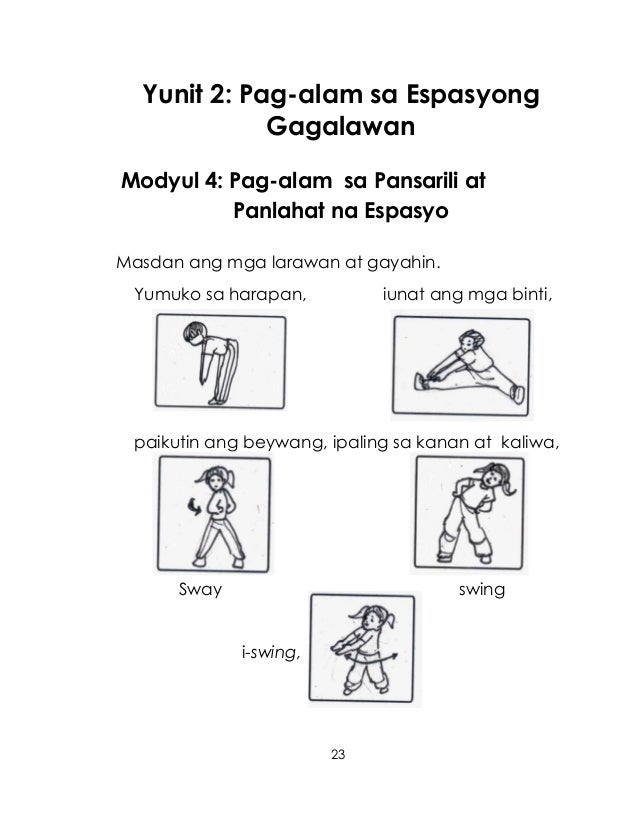 Yunit 2: Pag-alam sa Espasyong Gagalawan

Modyul 4: Pag-alam sa Pansarili at Panlahat na Espasyo

Masdan ang mga larawan at gayahin.

Yumuko sa harapan,

iunat ang mga binti,

paikutin ang beywang, ipaling sa kanan at kaliwa,

Sway

swing

i-swing,

23